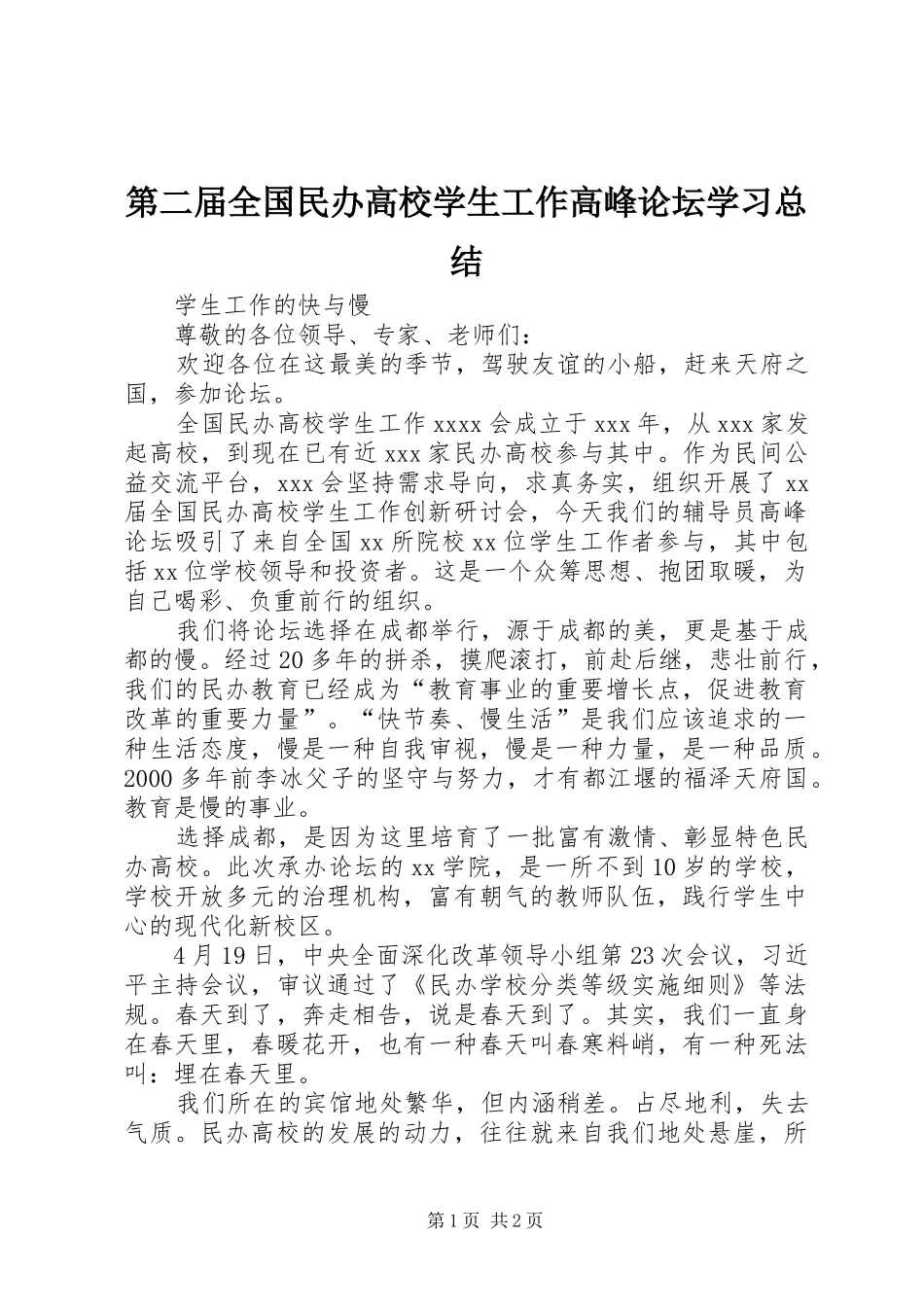 第二届全国民办高校学生工作高峰论坛学习总结

学生工作的快与慢

尊敬的各位领导、专家、老师们：

欢迎各位在这最美的季节，驾驶友谊的小船，赶来天府之国，参加论坛。

全国民办高校学生工作xxxx会成立于xxx年，从xxx家发起高校，到现在已有近xxx家民办高校参与其中。作为民间公益交流平台，xxx会坚持需求导向，求真务实，组织开展了xx届全国民办高校学生工作创新研讨会，今天我们的辅导员高峰论坛吸引了来自全国xx所院校xx位学生工作者参与，其中包括xx位学校领导和投资者。这是一个众筹思想、抱团取暖，为自己喝彩、负重前行的组织。

我们将论坛选择在成都举行，源于成都的美，更是基于成都的慢。经过20多年的拼杀，摸爬滚打，前赴后继，悲壮前行，我们的民办教育已经成为“教育事业的重要增长点，促进教育改革的重要力量”。“快节奏、慢生活”是我们应该追求的一种生活态度，慢是一种自我审视，慢是一种力量，是一种品质。2000多年前李冰父子的坚守与努力，才有都江堰的福泽天府国。教育是慢的事业。

选择成都，是因为这里培育了一批富有激情、彰显特色民办高校。此次承办论坛的xx学院，是一所不到10岁的学校，学校开放多元的治理机构，富有朝气的教师队伍，践行学生中心的现代化新校区。

4月19日，中央全面深化改革领导小组第23次会议，习近平主持会议，审议通过了《民办学校分类等级实施细则》等法规。春天到了，奔走相告，说是春天到了。其实，我们一直身在春天里，春暖花开，也有一种春天叫春寒料峭，有一种死法叫：埋在春天里。

我们所在的宾馆地处繁华，但内涵稍差。占尽地利，失去气质。民办高校的发展的动力，往往就来自我们地处悬崖，所

第1页 共2页